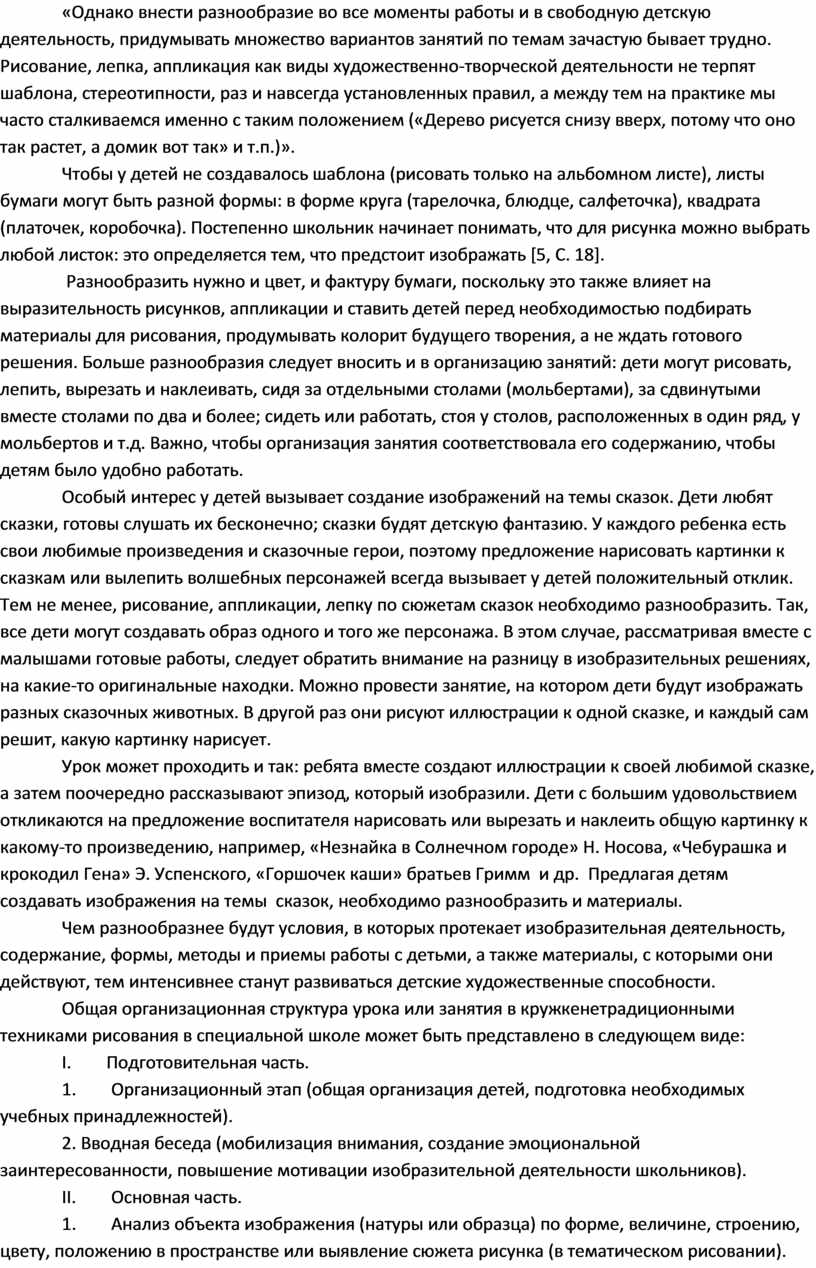 «Однако внести разнообразие во все моменты работы и в свободную детскую деятельность, придумывать множество вариантов занятий по темам зачастую бывает трудно. Рисование, лепка, аппликация как виды художественно-творческой деятельности не терпят шаблона, стереотипности, раз и навсегда установленных правил, а между тем на практике мы часто сталкиваемся именно с таким положением («Дерево рисуется снизу вверх, потому что оно так растет, а домик вот так» и т.п.)».

Чтобы у детей не создавалось шаблона (рисовать только на альбомном листе), листы бумаги могут быть разной формы: в форме круга (тарелочка, блюдце, салфеточка), квадрата (платочек, коробочка). Постепенно школьник начинает понимать, что для рисунка можно выбрать любой листок: это определяется тем, что предстоит изображать [5, С. 18].

Разнообразить нужно и цвет, и фактуру бумаги, поскольку это также влияет на выразительность рисунков, аппликации и ставить детей перед необходимостью подбирать материалы для рисования, продумывать колорит будущего творения, а не ждать готового решения. Больше разнообразия следует вносить и в организацию занятий: дети могут рисовать, лепить, вырезать и наклеивать, сидя за отдельными столами (мольбертами), за сдвинутыми вместе столами по два и более; сидеть или работать, стоя у столов, расположенных в один ряд, у мольбертов и т.д. Важно, чтобы организация занятия соответствовала его содержанию, чтобы детям было удобно работать.

Особый интерес у детей вызывает создание изображений на темы сказок. Дети любят сказки, готовы слушать их бесконечно; сказки будят детскую фантазию. У каждого ребенка есть свои любимые произведения и сказочные герои, поэтому предложение нарисовать картинки к сказкам или вылепить волшебных персонажей всегда вызывает у детей положительный отклик. Тем не менее, рисование, аппликации, лепку по сюжетам сказок необходимо разнообразить. Так, все дети могут создавать образ одного и того же персонажа. В этом случае, рассматривая вместе с малышами готовые работы, следует обратить внимание на разницу в изобразительных решениях, на какие-то оригинальные находки. Можно провести занятие, на котором дети будут изображать разных сказочных животных. В другой раз они рисуют иллюстрации к одной сказке, и каждый сам решит, какую картинку нарисует.

Урок может проходить и так: ребята вместе создают иллюстрации к своей любимой сказке, а затем поочередно рассказывают эпизод, который изобразили. Дети с большим удовольствием откликаются на предложение воспитателя нарисовать или вырезать и наклеить общую картинку к какому-то произведению, например, «Незнайка в Солнечном городе» Н. Носова, «Чебурашка и крокодил Гена» Э. Успенского, «Горшочек каши» братьев Гримм и др. Предлагая детям создавать изображения на темы сказок, необходимо разнообразить и материалы.

Чем разнообразнее будут условия, в которых протекает изобразительная деятельность, содержание, формы, методы и приемы работы с детьми, а также материалы, с которыми они действуют, тем интенсивнее станут развиваться детские художественные способности.

Общая организационная структура урока или занятия в кружкенетрадиционными техниками рисования в специальной школе может быть представлено в следующем виде:

I. Подготовительная часть.

1. Организационный этап (общая организация детей, подготовка необходимых учебных принадлежностей).

2. Вводная беседа (мобилизация внимания, создание эмоциональной заинтересованности, повышение мотивации изобразительной деятельности школьников).

II. Основная часть.

1. Анализ объекта изображения (натуры или образца) по форме, величине, строению, цвету, положению в пространстве или выявление сюжета рисунка (в тематическом рисовании).